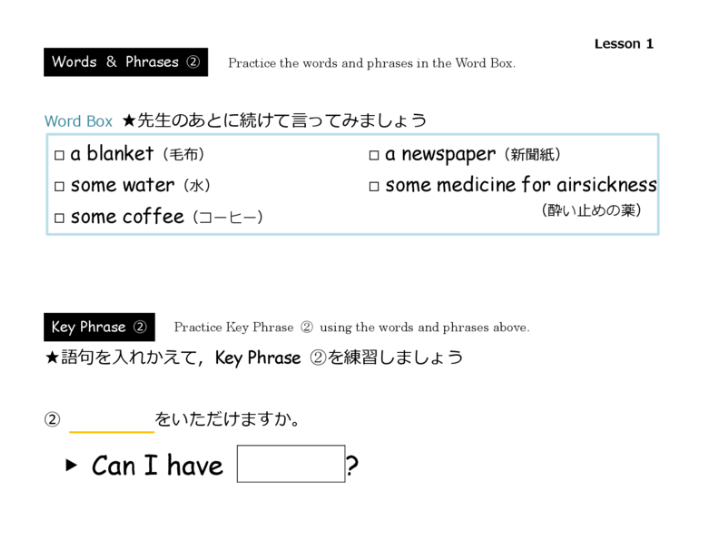 Lesson 1

Words & Phrases ② Practice the words and phrases in the Word Box.

Word Box ★先生のあとに続けて言ってみましょう

☐ a blanket（毛布）
☐ some water（水）
☐ some coffee（コーヒー）

☐ a newspaper（新聞紙）
☐ some medicine for airsickness
（酔い止めの薬）

Key Phrase ② Practice Key Phrase ② using the words and phrases above.

★語句を入れかえて，Key Phrase ②を練習しましょう

② ____をいただけますか。

▸ Can I have ____?